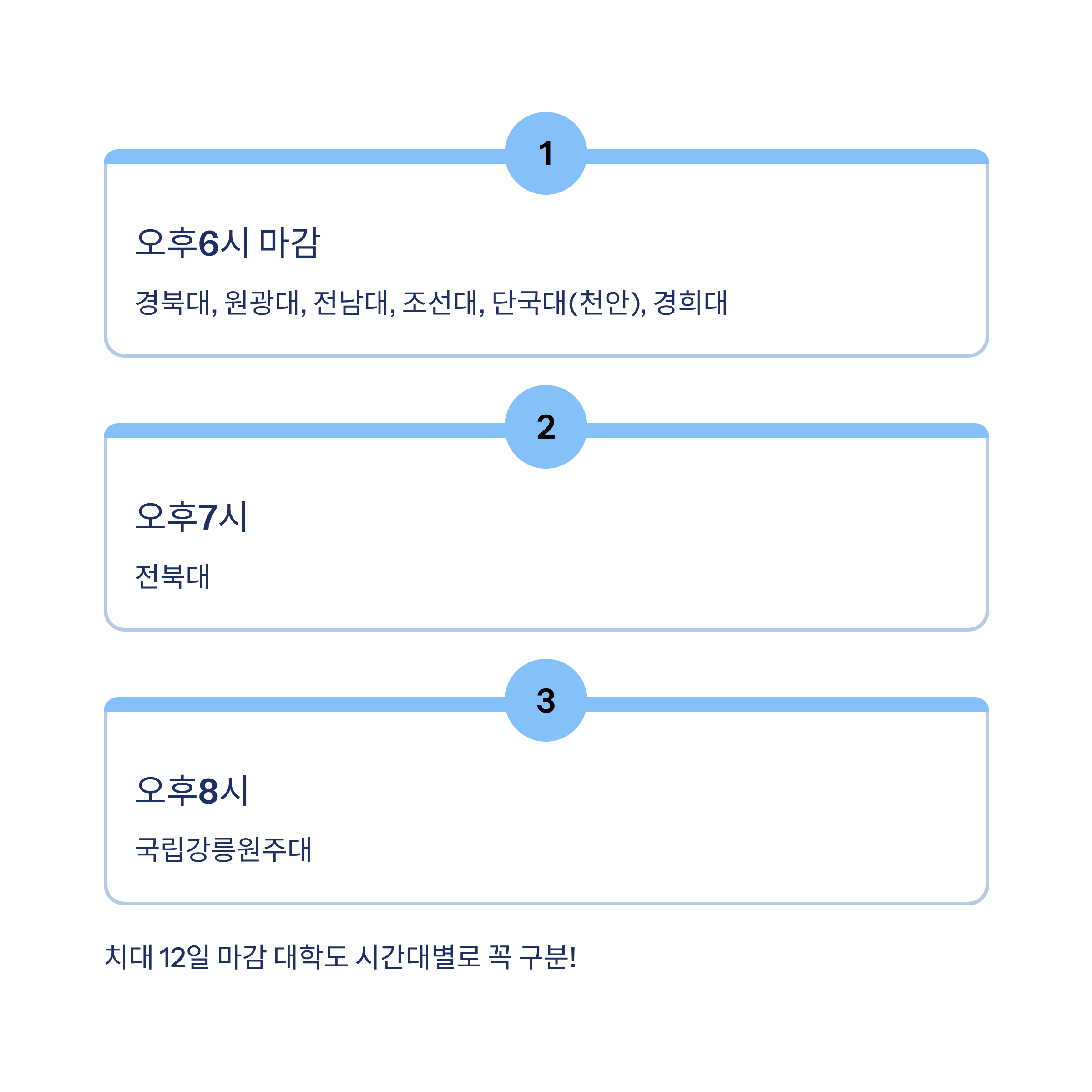 1

오후6시 마감

경북대, 원광대, 전남대, 조선대, 단국대(천안), 경희대

2

오후7시

전북대

3

오후8시

국립강릉원주대

치대 12일 마감 대학도 시간대별로 꼭 구분!